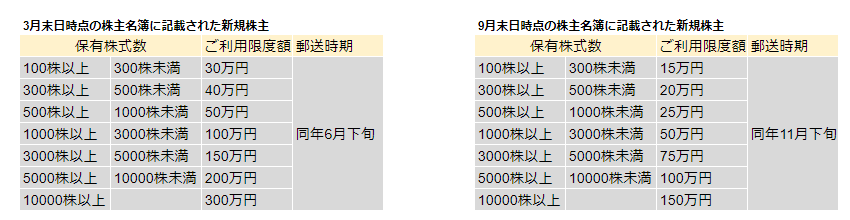 3月末日時点の株主名簿に記載された新規株主

| 保有株式数 | | ご利用限度額 | 郵送時期 |
|---|---|---|---|
| 100株以上 | 300株未満 | 30万円 | 同年6月下旬 |
| 300株以上 | 500株未満 | 40万円 | |
| 500株以上 | 1000株未満 | 50万円 | |
| 1000株以上 | 3000株未満 | 100万円 | |
| 3000株以上 | 5000株未満 | 150万円 | |
| 5000株以上 | 10000株未満 | 200万円 | |
| 10000株以上 | | 300万円 | |

9月末日時点の株主名簿に記載された新規株主

| 保有株式数 | | ご利用限度額 | 郵送時期 |
|---|---|---|---|
| 100株以上 | 300株未満 | 15万円 | 同年11月下旬 |
| 300株以上 | 500株未満 | 20万円 | |
| 500株以上 | 1000株未満 | 25万円 | |
| 1000株以上 | 3000株未満 | 50万円 | |
| 3000株以上 | 5000株未満 | 75万円 | |
| 5000株以上 | 10000株未満 | 100万円 | |
| 10000株以上 | | 150万円 | |